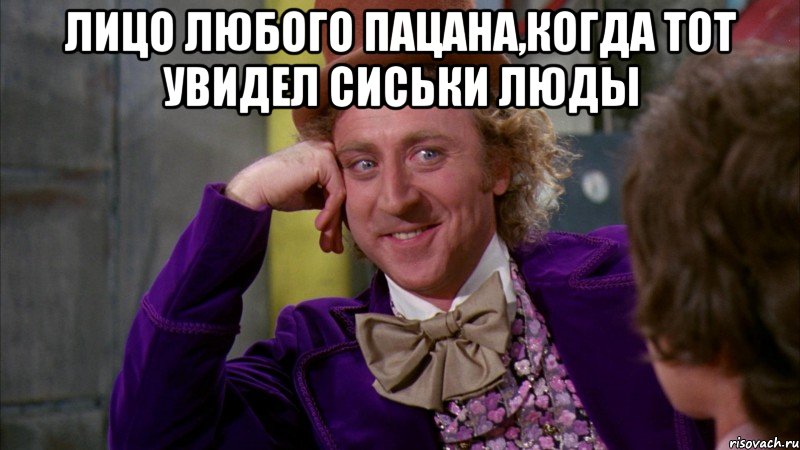 ЛИЦО ЛЮБОГО ПАЦАНА,КОГДА ТОТ УВИДЕЛ СИСЬКИ ЛЮДЫ

risovach.ru